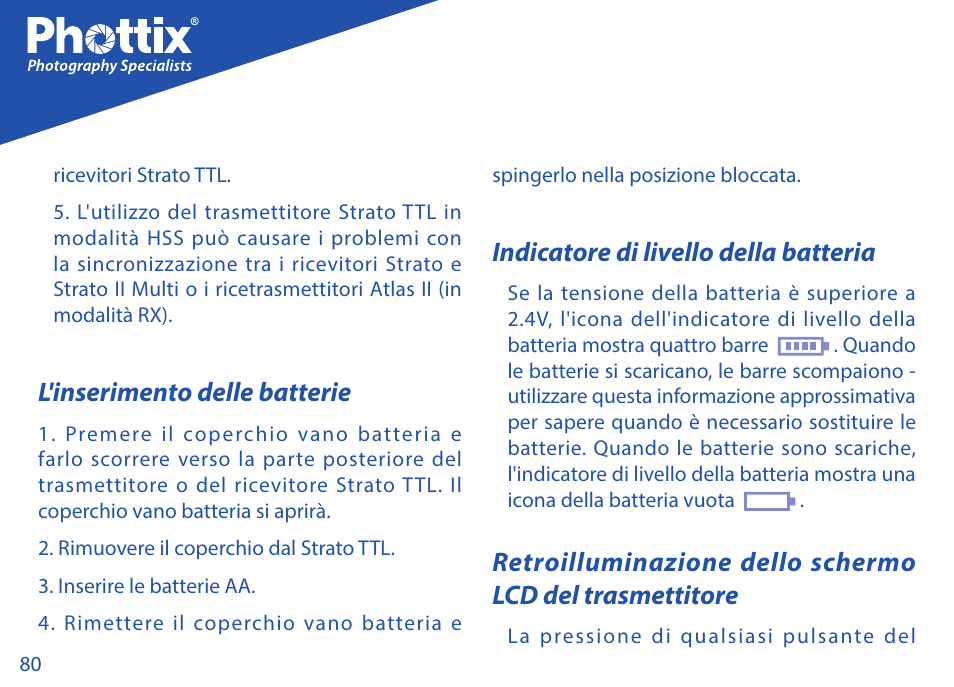 Phottix®
Photography Specialists

ricevitori Strato TTL.

5. L'utilizzo del trasmettitore Strato TTL in modalità HSS può causare i problemi con la sincronizzazione tra i ricevitori Strato e Strato II Multi o i ricetrasmettitori Atlas II (in modalità RX).

L'inserimento delle batterie

1. Premere il coperchio vano batteria e farlo scorrere verso la parte posteriore del trasmettitore o del ricevitore Strato TTL. Il coperchio vano batteria si aprirà.

2. Rimuovere il coperchio dal Strato TTL.

3. Inserire le batterie AA.

4. Rimettere il coperchio vano batteria e

80

spingerlo nella posizione bloccata.

Indicatore di livello della batteria

Se la tensione della batteria è superiore a 2.4V, l'icona dell'indicatore di livello della batteria mostra quattro barre . Quando le batterie si scaricano, le barre scompaiono - utilizzare questa informazione approssimativa per sapere quando è necessario sostituire le batterie. Quando le batterie sono scariche, l'indicatore di livello della batteria mostra una icona della batteria vuota .

Retroilluminazione dello schermo LCD del trasmettitore

La pressione di qualsiasi pulsante del